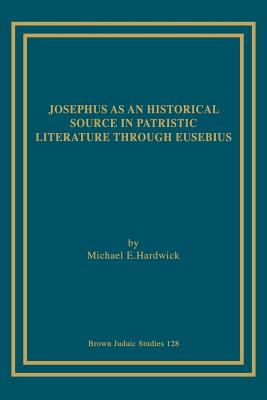 JOSEPHUS AS AN HISTORICAL SOURCE IN PATRISTIC LITERATURE THROUGH EUSEBIUS

by
Michael E.Hardwick

Brown Judaic Studies 128